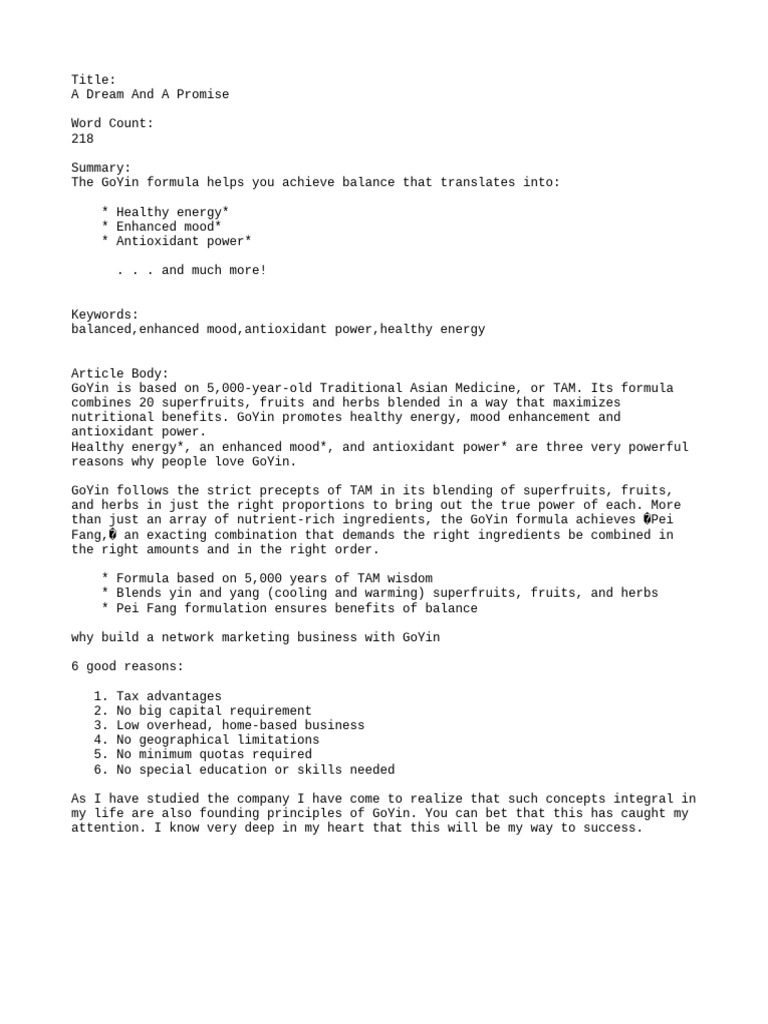 Title:
A Dream And A Promise

Word Count:
218

Summary:
The GoYin formula helps you achieve balance that translates into:

* Healthy energy*
* Enhanced mood*
* Antioxidant power*

. . . and much more!

Keywords:
balanced,enhanced mood,antioxidant power,healthy energy

Article Body:
GoYin is based on 5,000-year-old Traditional Asian Medicine, or TAM. Its formula combines 20 superfruits, fruits and herbs blended in a way that maximizes nutritional benefits. GoYin promotes healthy energy, mood enhancement and antioxidant power.
Healthy energy*, an enhanced mood*, and antioxidant power* are three very powerful reasons why people love GoYin.

GoYin follows the strict precepts of TAM in its blending of superfruits, fruits, and herbs in just the right proportions to bring out the true power of each. More than just an array of nutrient-rich ingredients, the GoYin formula achieves �Pei Fang,� an exacting combination that demands the right ingredients be combined in the right amounts and in the right order.

* Formula based on 5,000 years of TAM wisdom
* Blends yin and yang (cooling and warming) superfruits, fruits, and herbs
* Pei Fang formulation ensures benefits of balance

why build a network marketing business with GoYin

6 good reasons:

1. Tax advantages
2. No big capital requirement
3. Low overhead, home-based business
4. No geographical limitations
5. No minimum quotas required
6. No special education or skills needed

As I have studied the company I have come to realize that such concepts integral in my life are also founding principles of GoYin. You can bet that this has caught my attention. I know very deep in my heart that this will be my way to success.